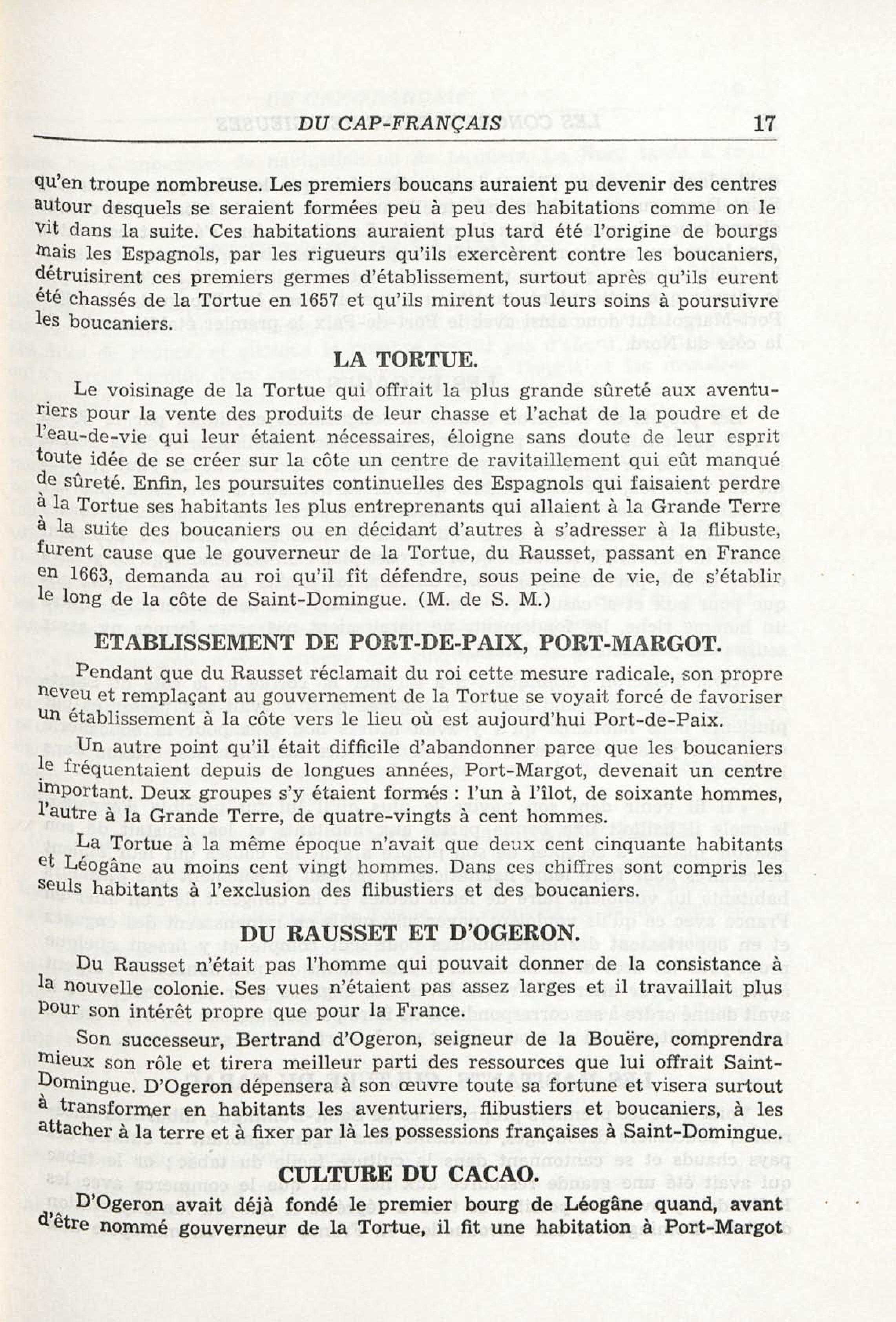 DU CAP-FRANÇAIS 17

qu'en troupe nombreuse. Les premiers boucans auraient pu devenir des centres autour desquels se seraient formées peu à peu des habitations comme on le vit dans la suite. Ces habitations auraient plus tard été l'origine de bourgs mais les Espagnols, par les rigueurs qu'ils exercèrent contre les boucaniers, détruisirent ces premiers germes d'établissement, surtout après qu'ils eurent été chassés de la Tortue en 1657 et qu'ils mirent tous leurs soins à poursuivre les boucaniers.

LA TORTUE.

Le voisinage de la Tortue qui offrait la plus grande sûreté aux aventuriers pour la vente des produits de leur chasse et l'achat de la poudre et de l'eau-de-vie qui leur étaient nécessaires, éloigne sans doute de leur esprit toute idée de se créer sur la côte un centre de ravitaillement qui eût manqué de sûreté. Enfin, les poursuites continuelles des Espagnols qui faisaient perdre à la Tortue ses habitants les plus entreprenants qui allaient à la Grande Terre à la suite des boucaniers ou en décidant d'autres à s'adresser à la flibuste, furent cause que le gouverneur de la Tortue, du Rausset, passant en France en 1663, demanda au roi qu'il fît défendre, sous peine de vie, de s'établir le long de la côte de Saint-Domingue. (M. de S. M.)

ETABLISSEMENT DE PORT-DE-PAIX, PORT-MARGOT.

Pendant que du Rausset réclamait du roi cette mesure radicale, son propre neveu et remplaçant au gouvernement de la Tortue se voyait forcé de favoriser un établissement à la côte vers le lieu où est aujourd'hui Port-de-Paix.

Un autre point qu'il était difficile d'abandonner parce que les boucaniers le fréquentaient depuis de longues années, Port-Margot, devenait un centre important. Deux groupes s'y étaient formés : l'un à l'îlot, de soixante hommes, l'autre à la Grande Terre, de quatre-vingts à cent hommes.

La Tortue à la même époque n'avait que deux cent cinquante habitants et Léogâne au moins cent vingt hommes. Dans ces chiffres sont compris les seuls habitants à l'exclusion des flibustiers et des boucaniers.

DU RAUSSET ET D'OGERON.

Du Rausset n'était pas l'homme qui pouvait donner de la consistance à la nouvelle colonie. Ses vues n'étaient pas assez larges et il travaillait plus pour son intérêt propre que pour la France.

Son successeur, Bertrand d'Ogeron, seigneur de la Bouëre, comprendra mieux son rôle et tirera meilleur parti des ressources que lui offrait Saint-Domingue. D'Ogeron dépensera à son œuvre toute sa fortune et visera surtout à transformer en habitants les aventuriers, flibustiers et boucaniers, à les attacher à la terre et à fixer par là les possessions françaises à Saint-Domingue.

CULTURE DU CACAO.

D'Ogeron avait déjà fondé le premier bourg de Léogâne quand, avant d'être nommé gouverneur de la Tortue, il fit une habitation à Port-Margot